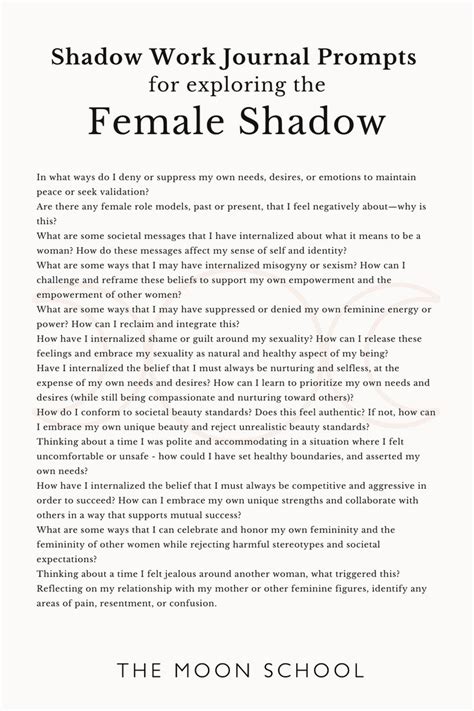 Shadow Work Journal Prompts
for exploring the
Female Shadow

In what ways do I deny or suppress my own needs, desires, or emotions to maintain peace or seek validation?
Are there any female role models, past or present, that I feel negatively about—why is this?
What are some societal messages that I have internalized about what it means to be a woman? How do these messages affect my sense of self and identity?
What are some ways that I may have internalized misogyny or sexism? How can I challenge and reframe these beliefs to support my own empowerment and the empowerment of other women?
What are some ways that I may have suppressed or denied my own feminine energy or power? How can I reclaim and integrate this?
How have I internalized shame or guilt around my sexuality? How can I release these feelings and embrace my sexuality as natural and healthy aspect of my being?
Have I internalized the belief that I must always be nurturing and selfless, at the expense of my own needs and desires? How can I learn to prioritize my own needs and desires (while still being compassionate and nurturing toward others)?
How do I conform to societal beauty standards? Does this feel authentic? If not, how can I embrace my own unique beauty and reject unrealistic beauty standards?
Thinking about a time I was polite and accommodating in a situation where I felt uncomfortable or unsafe - how could I have set healthy boundaries, and asserted my own needs?
How have I internalized the belief that I must always be competitive and aggressive in order to succeed? How can I embrace my own unique strengths and collaborate with others in a way that supports mutual success?
What are some ways that I can celebrate and honor my own femininity and the femininity of other women while rejecting harmful stereotypes and societal expectations?
Thinking about a time I felt jealous around another woman, what triggered this?
Reflecting on my relationship with my mother or other feminine figures, identify any areas of pain, resentment, or confusion.

THE MOON SCHOOL